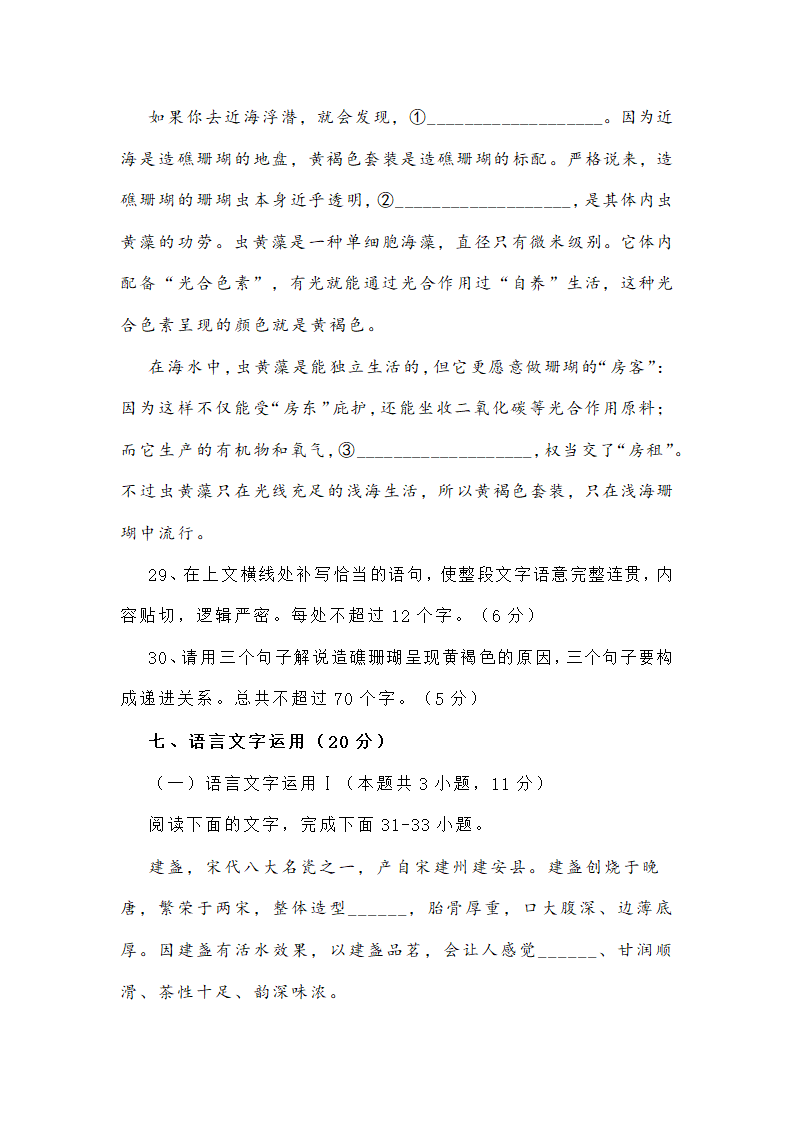 如果你去近海浮潜，就会发现，①____________________。因为近海是造礁珊瑚的地盘，黄褐色套装是造礁珊瑚的标配。严格说来，造礁珊瑚的珊瑚虫本身近乎透明，②____________________，是其体内虫黄藻的功劳。虫黄藻是一种单细胞海藻，直径只有微米级别。它体内配备“光合色素”，有光就能通过光合作用过“自养”生活，这种光合色素呈现的颜色就是黄褐色。

在海水中，虫黄藻是能独立生活的，但它更愿意做珊瑚的“房客”：因为这样不仅能受“房东”庇护，还能坐收二氧化碳等光合作用原料；而它生产的有机物和氧气，③____________________，权当交了“房租”。不过虫黄藻只在光线充足的浅海生活，所以黄褐色套装，只在浅海珊瑚中流行。

29、在上文横线处补写恰当的语句，使整段文字语意完整连贯，内容贴切，逻辑严密。每处不超过 12 个字。（6 分）

30、请用三个句子解说造礁珊瑚呈现黄褐色的原因，三个句子要构成递进关系。总共不超过 70 个字。（5 分）

七、语言文字运用（20 分）

（一）语言文字运用Ⅰ（本题共 3 小题，11 分）

阅读下面的文字，完成下面 31-33 小题。

建盏，宋代八大名瓷之一，产自宋建州建安县。建盏创烧于晚唐，繁荣于两宋，整体造型______，胎骨厚重，口大腹深、边薄底厚。因建盏有活水效果，以建盏品茗，会让人感觉______、甘润顺滑、茶性十足、韵深味浓。